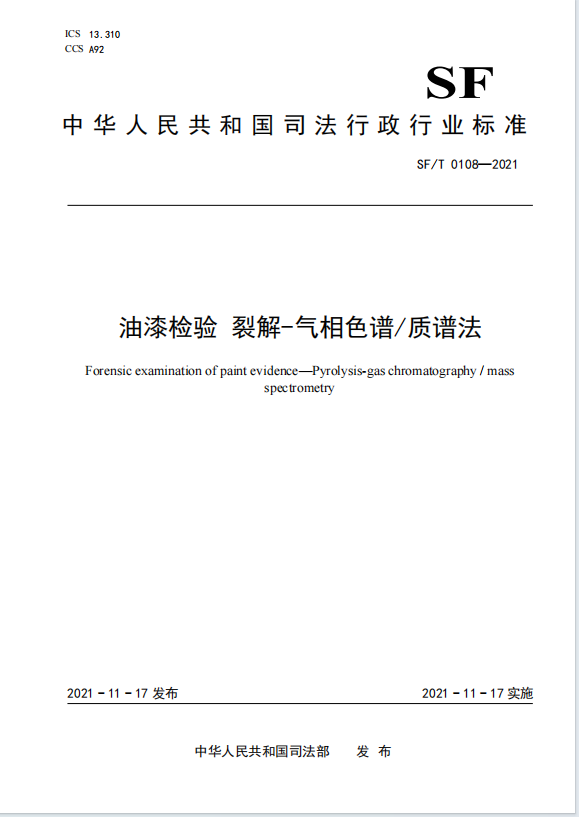 ICS 13.310
CCS A92

SF

中华人民共和国司法行政行业标准

SF/T 0108—2021

油漆检验 裂解-气相色谱/质谱法

Forensic examination of paint evidence—Pyrolysis-gas chromatography / mass spectrometry

2021 - 11 - 17 发布

2021 - 11 - 17 实施

中华人民共和国司法部 发 布